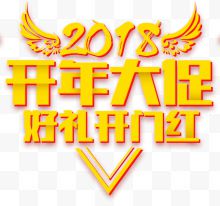 2018
开年大促
好礼开门红